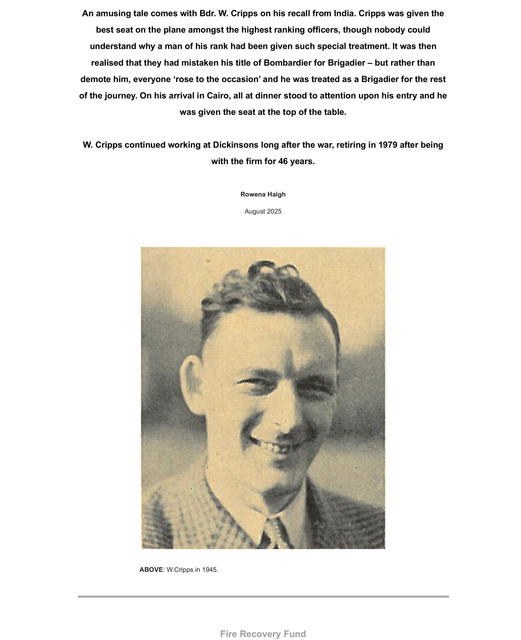 An amusing tale comes with Bdr. W. Cripps on his recall from India. Cripps was given the best seat on the plane amongst the highest ranking officers, though nobody could understand why a man of his rank had been given such special treatment. It was then realised that they had mistaken his title of Bombardier for Brigadier – but rather than demote him, everyone 'rose to the occasion' and he was treated as a Brigadier for the rest of the journey. On his arrival in Cairo, all at dinner stood to attention upon his entry and he was given the seat at the top of the table.

W. Cripps continued working at Dickinsons long after the war, retiring in 1979 after being with the firm for 46 years.

Rowena Haigh

August 2025

ABOVE: W.Cripps in 1945.

Fire Recovery Fund